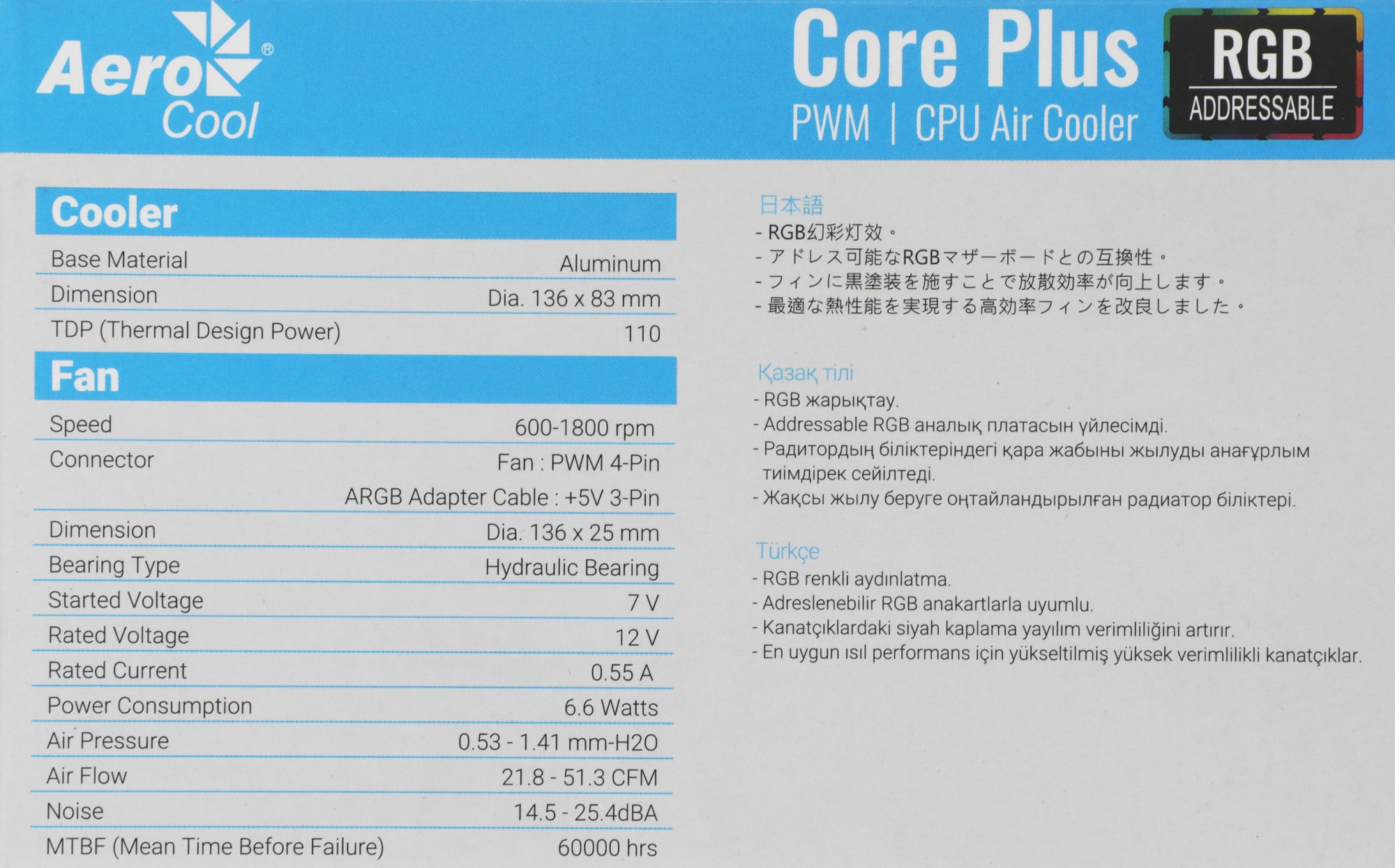 Aero Cool®

Core Plus
PWM | CPU Air Cooler

RGB
ADDRESSABLE

Cooler

Base Material
Aluminum

Dimension
Dia. 136 x 83 mm

TDP (Thermal Design Power)
110

Fan

Speed
600-1800 rpm

Connector
Fan : PWM 4-Pin
ARGB Adapter Cable : +5V 3-Pin

Dimension
Dia. 136 x 25 mm

Bearing Type
Hydraulic Bearing

Started Voltage
7 V

Rated Voltage
12 V

Rated Current
0.55 A

Power Consumption
6.6 Watts

Air Pressure
0.53 - 1.41 mm-H2O

Air Flow
21.8 - 51.3 CFM

Noise
14.5 - 25.4dBA

MTBF (Mean Time Before Failure)
60000 hrs

日本語
- RGB幻彩灯效。
- アドレス可能なRGBマザーボードとの互換性。
- フィンに黒塗装を施すことで放散効率が向上します。
- 最適な熱性能を実現する高効率フィンを改良しました。

Қазақ тілі
- RGB жарықтау.
- Addressable RGB аналық платасын үйлесімді.
- Радитордың біліктеріндегі қара жабыны жылуды анағұрлым тиімдірек сейілтеді.
- Жақсы жылу беруге оңтайландырылған радиатор біліктері.

Türkçe
- RGB renkli aydınlatma.
- Adreslenebilir RGB anakartlarla uyumlu.
- Kanatçıklardaki siyah kaplama yayılım verimliliğini artırır.
- En uygun ısıl performans için yükseltilmiş yüksek verimlilikli kanatçıklar.